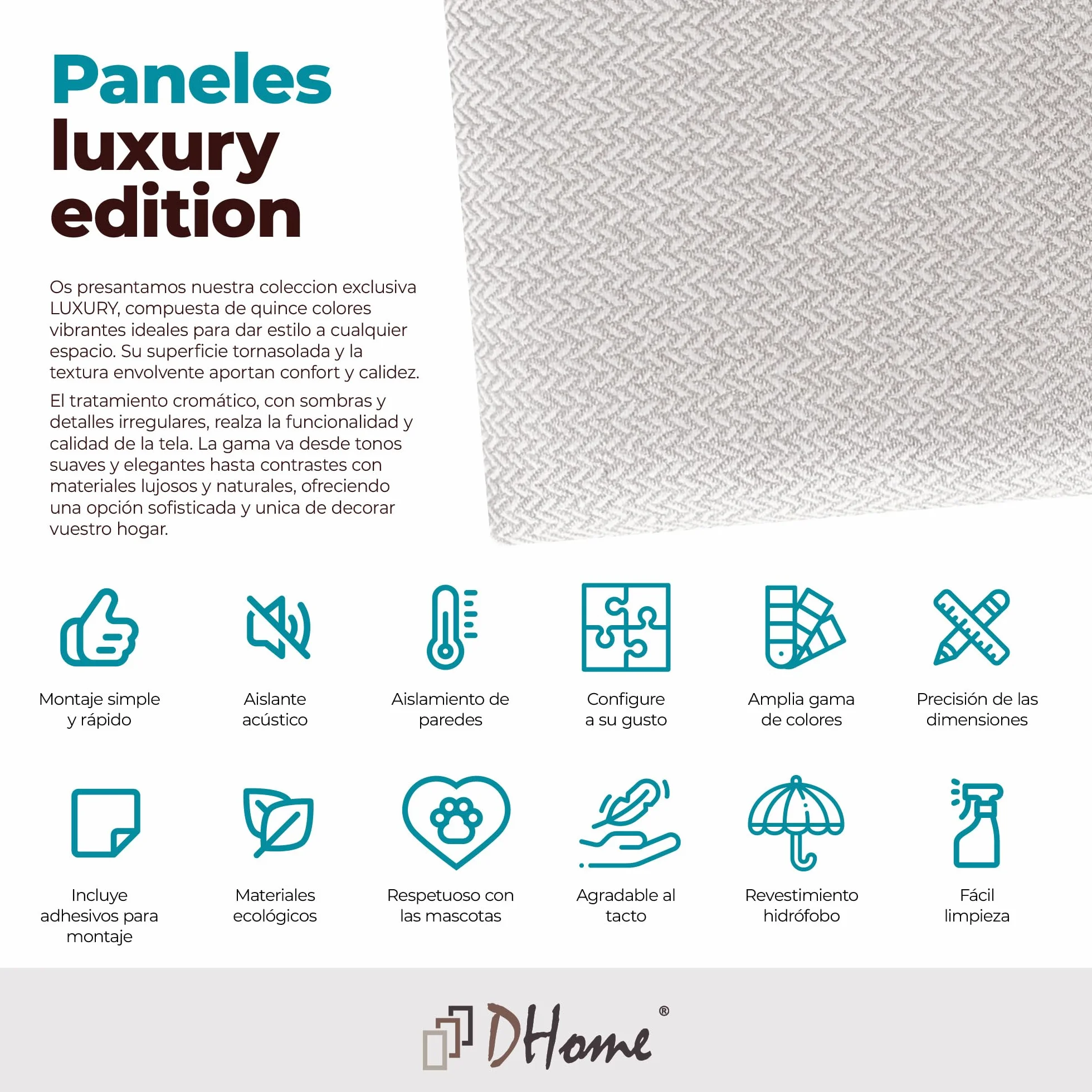 Paneles luxury edition

Os presantamos nuestra coleccion exclusiva LUXURY, compuesta de quince colores vibrantes ideales para dar estilo a cualquier espacio. Su superficie tornasolada y la textura envolvente aportan confort y calidez.

El tratamiento cromático, con sombras y detalles irregulares, realza la funcionalidad y calidad de la tela. La gama va desde tonos suaves y elegantes hasta contrastes con materiales lujosos y naturales, ofreciendo una opción sofisticada y unica de decorar vuestro hogar.

Montaje simple y rápido

Aislante acústico

Aislamiento de paredes

Configure a su gusto

Amplia gama de colores

Precisión de las dimensiones

Incluye adhesivos para montaje

Materiales ecológicos

Respetuoso con las mascotas

Agradable al tacto

Revestimiento hidrófobo

Fácil limpieza

DHome®